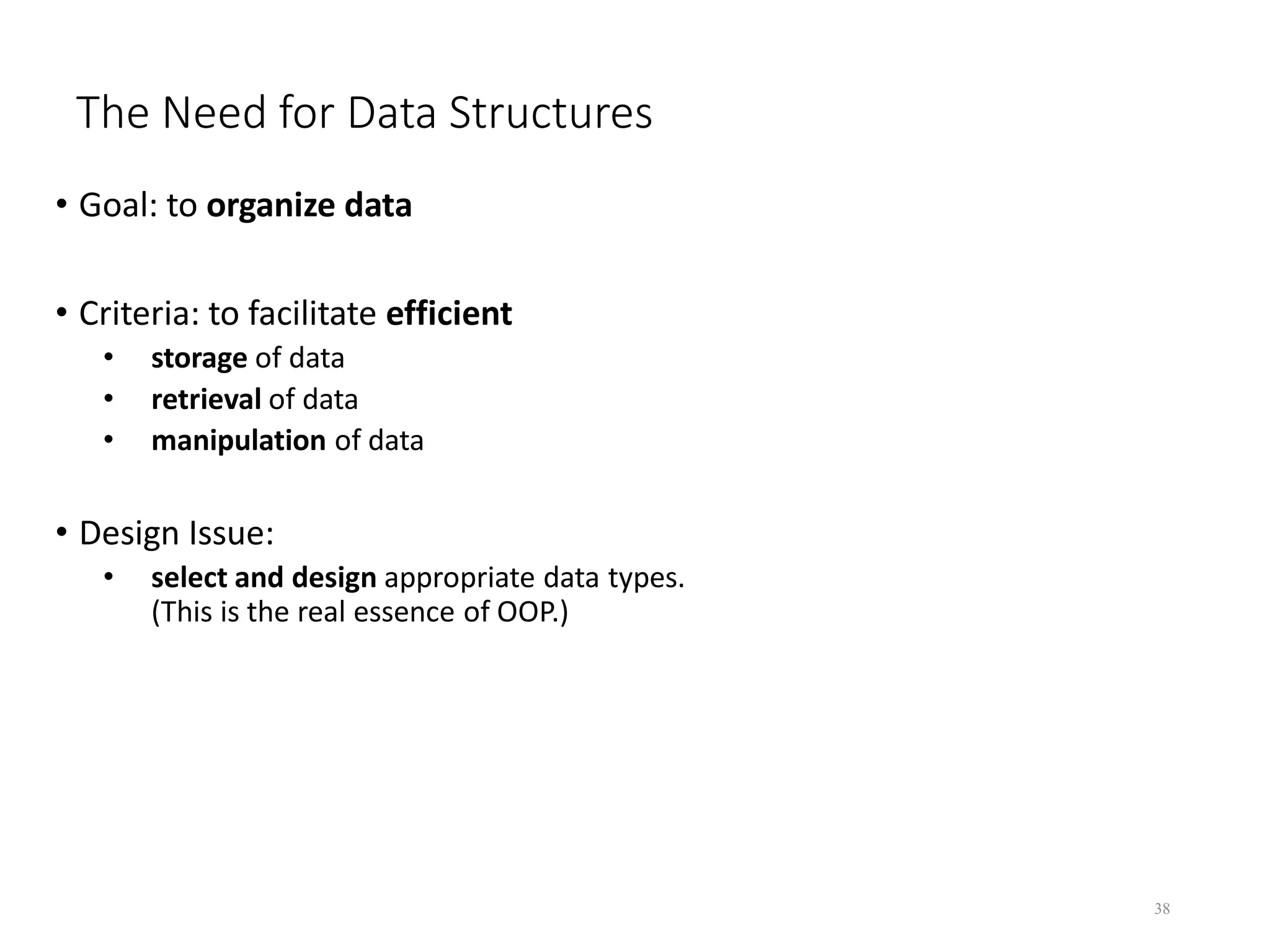 The Need for Data Structures

• Goal: to organize data

• Criteria: to facilitate efficient
  • storage of data
  • retrieval of data
  • manipulation of data

• Design Issue:
  • select and design appropriate data types. (This is the real essence of OOP.)

38